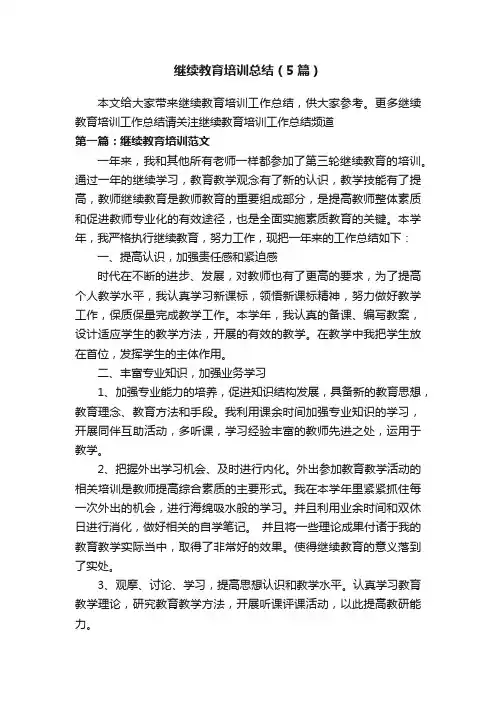 继续教育培训总结（5篇）

本文给大家带来继续教育培训工作总结，供大家参考。更多继续教育培训工作总结请关注继续教育培训工作总结频道

第一篇：继续教育培训范文

一年来，我和其他所有老师一样都参加了第三轮继续教育的培训。通过一年的继续学习，教育教学观念有了新的认识，教学技能有了提高，教师继续教育是教师教育的重要组成部分，是提高教师整体素质和促进教师专业化的有效途径，也是全面实施素质教育的关键。本学年，我严格执行继续教育，努力工作，现把一年来的工作总结如下：

一、提高认识，加强责任感和紧迫感

时代在不断的进步、发展，对教师也有了更高的要求，为了提高个人教学水平，我认真学习新课标，领悟新课标精神，努力做好教学工作，保质保量完成教学工作。本学年，我认真的备课、编写教案，设计适应学生的教学方法，开展的有效的教学。在教学中我把学生放在首位，发挥学生的主体作用。

二、丰富专业知识，加强业务学习

1、加强专业能力的培养，促进知识结构发展，具备新的教育思想，教育理念、教育方法和手段。我利用课余时间加强专业知识的学习，开展同伴互助活动，多听课，学习经验丰富的教师先进之处，运用于教学。

2、把握外出学习机会、及时进行内化。外出参加教育教学活动的相关培训是教师提高综合素质的主要形式。我在本学年里紧紧抓住每一次外出的机会，进行海绵吸水般的学习。并且利用业余时间和双休日进行消化，做好相关的自学笔记。 并且将一些理论成果付诸于我的教育教学实际当中，取得了非常好的效果。使得继续教育的意义落到了实处。

3、观摩、讨论、学习，提高思想认识和教学水平。认真学习教育教学理论，研究教育教学方法，开展听课评课活动，以此提高教研能力。